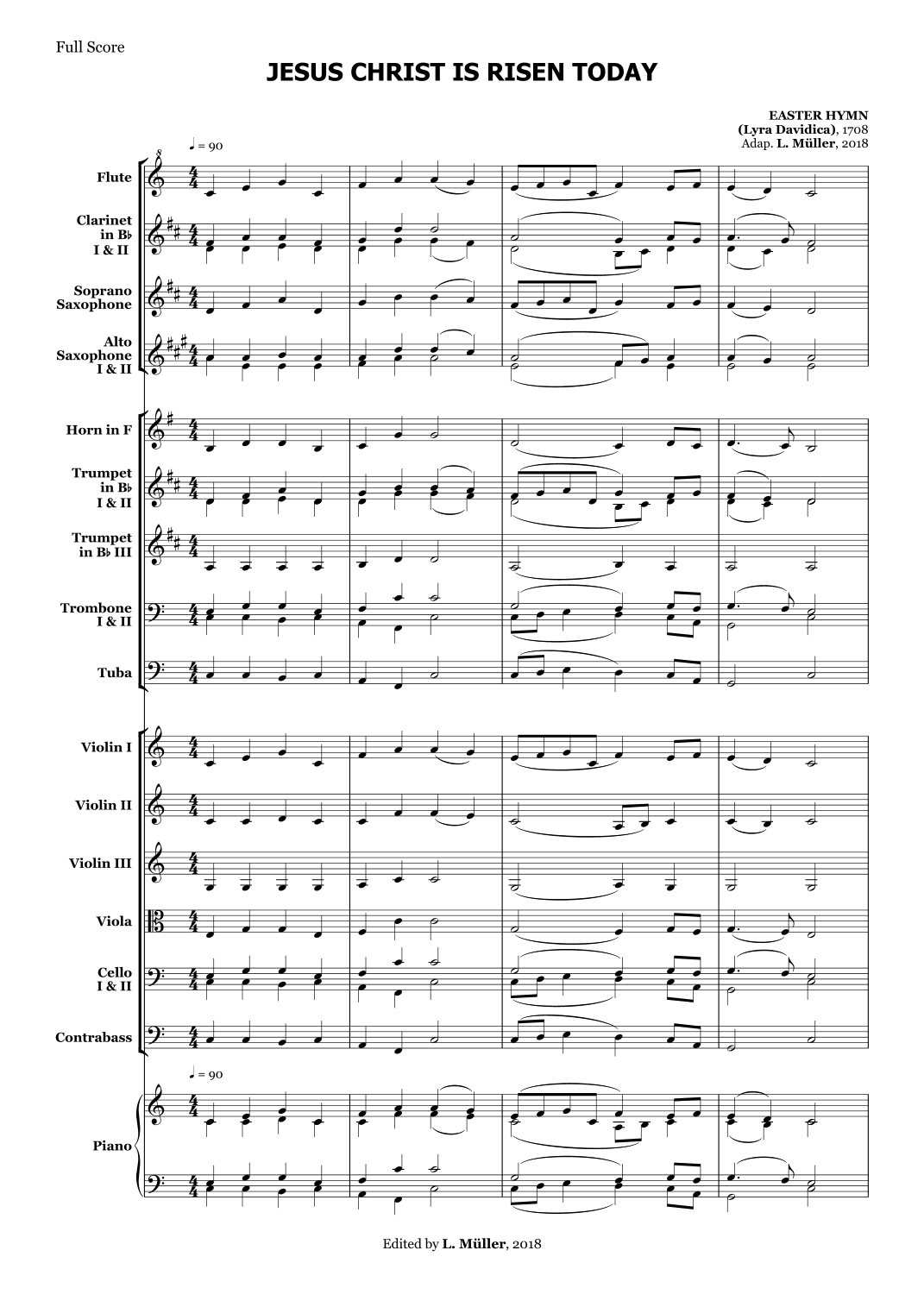 Full Score

JESUS CHRIST IS RISEN TODAY

EASTER HYMN
(Lyra Davidica), 1708
Adap. L. Müller, 2018

♩ = 90

Flute

Clarinet in B♭ I & II

Soprano Saxophone

Alto Saxophone I & II

Horn in F

Trumpet in B♭ I & II

Trumpet in B♭ III

Trombone I & II

Tuba

Violin I

Violin II

Violin III

Viola

Cello I & II

Contrabass

♩ = 90

Piano

Edited by L. Müller, 2018